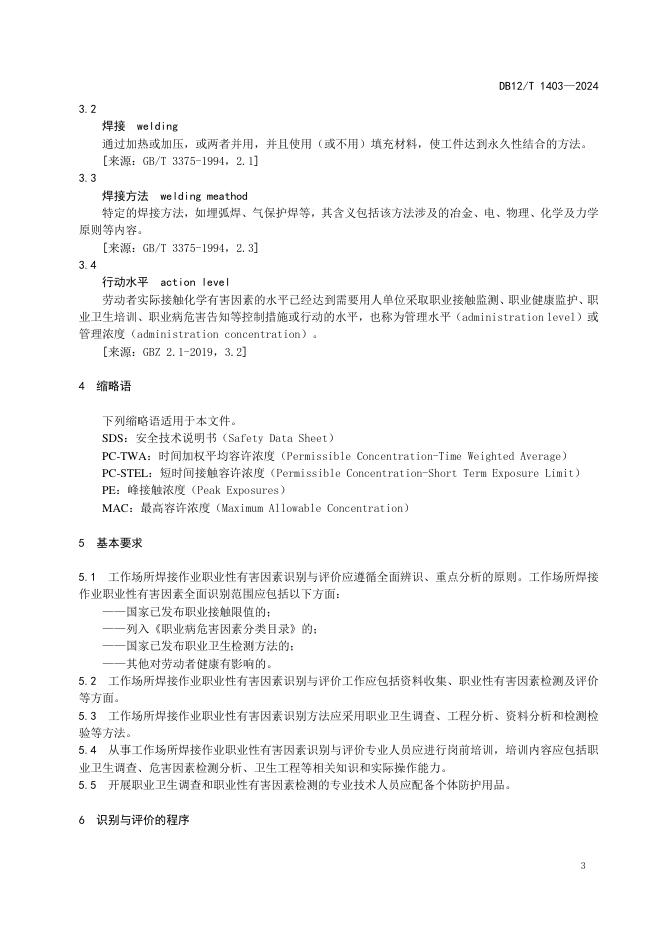 DB12/T 1403—2024

3.2

焊接 welding

通过加热或加压，或两者并用，并且使用（或不用）填充材料，使工件达到永久性结合的方法。

[来源：GB/T 3375-1994，2.1]

3.3

焊接方法 welding meathod

特定的焊接方法，如埋弧焊、气保护焊等，其含义包括该方法涉及的冶金、电、物理、化学及力学原则等内容。

[来源：GB/T 3375-1994，2.3]

3.4

行动水平 action level

劳动者实际接触化学有害因素的水平已经达到需要用人单位采取职业接触监测、职业健康监护、职业卫生培训、职业病危害告知等控制措施或行动的水平，也称为管理水平（administration level）或管理浓度（administration concentration）。

[来源：GBZ 2.1-2019，3.2]

4 缩略语

下列缩略语适用于本文件。

SDS：安全技术说明书（Safety Data Sheet）

PC-TWA：时间加权平均容许浓度（Permissible Concentration-Time Weighted Average）

PC-STEL：短时间接触容许浓度（Permissible Concentration-Short Term Exposure Limit）

PE：峰接触浓度（Peak Exposures）

MAC：最高容许浓度（Maximum Allowable Concentration）

5 基本要求

5.1 工作场所焊接作业职业性有害因素识别与评价应遵循全面辨识、重点分析的原则。工作场所焊接作业职业性有害因素全面识别范围应包括以下方面：

——国家已发布职业接触限值的；

——列入《职业病危害因素分类目录》的；

——国家已发布职业卫生检测方法的；

——其他对劳动者健康有影响的。

5.2 工作场所焊接作业职业性有害因素识别与评价工作应包括资料收集、职业性有害因素检测及评价等方面。

5.3 工作场所焊接作业职业性有害因素识别方法应采用职业卫生调查、工程分析、资料分析和检测检验等方法。

5.4 从事工作场所焊接作业职业性有害因素识别与评价专业人员应进行岗前培训，培训内容应包括职业卫生调查、危害因素检测分析、卫生工程等相关知识和实际操作能力。

5.5 开展职业卫生调查和职业性有害因素检测的专业技术人员应配备个体防护用品。

6 识别与评价的程序

3